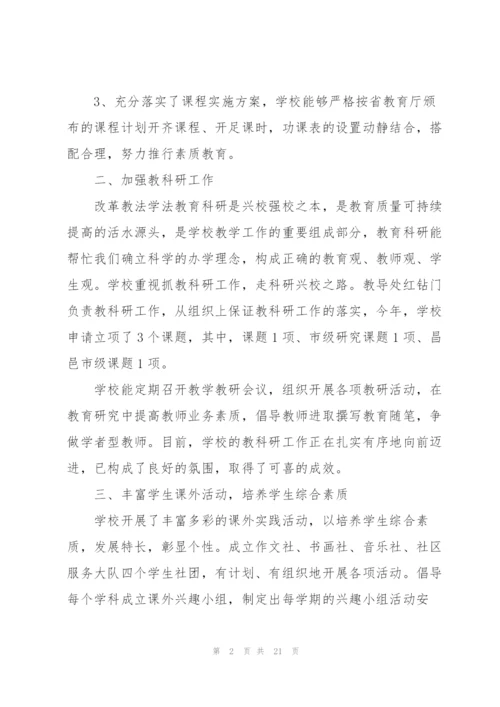 3、充分落实了课程实施方案，学校能够严格按省教育厅颁布的课程计划开齐课程、开足课时，功课表的设置动静结合，搭配合理，努力推行素质教育。

二、加强教科研工作

改革教法学法教育科研是兴校强校之本，是教育质量可持续提高的活水源头，是学校教学工作的重要组成部分，教育科研能帮忙我们确立科学的办学理念，构成正确的教育观、教师观、学生观。学校重视抓教科研工作，走科研兴校之路。教导处红钻门负责教科研工作，从组织上保证教科研工作的落实，今年，学校申请立项了3个课题，其中，课题1项、市级研究课题1项、昌邑市级课题1项。

学校能定期召开教学教研会议，组织开展各项教研活动，在教育研究中提高教师业务素质，倡导教师进取撰写教育随笔，争做学者型教师。目前，学校的教科研工作正在扎实有序地向前迈进，已构成了良好的氛围，取得了可喜的成效。

三、丰富学生课外活动，培养学生综合素质

学校开展了丰富多彩的课外实践活动，以培养学生综合素质，发展特长，彰显个性。成立作文社、书画社、音乐社、社区服务大队四个学生社团，有计划、有组织地开展各项活动。倡导每个学科成立课外兴趣小组，制定出每学期的兴趣小组活动安

第 2 页 共 21 页